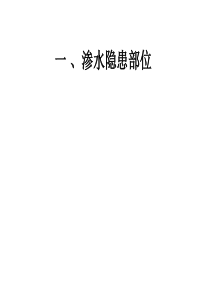 一、渗水隐患部位